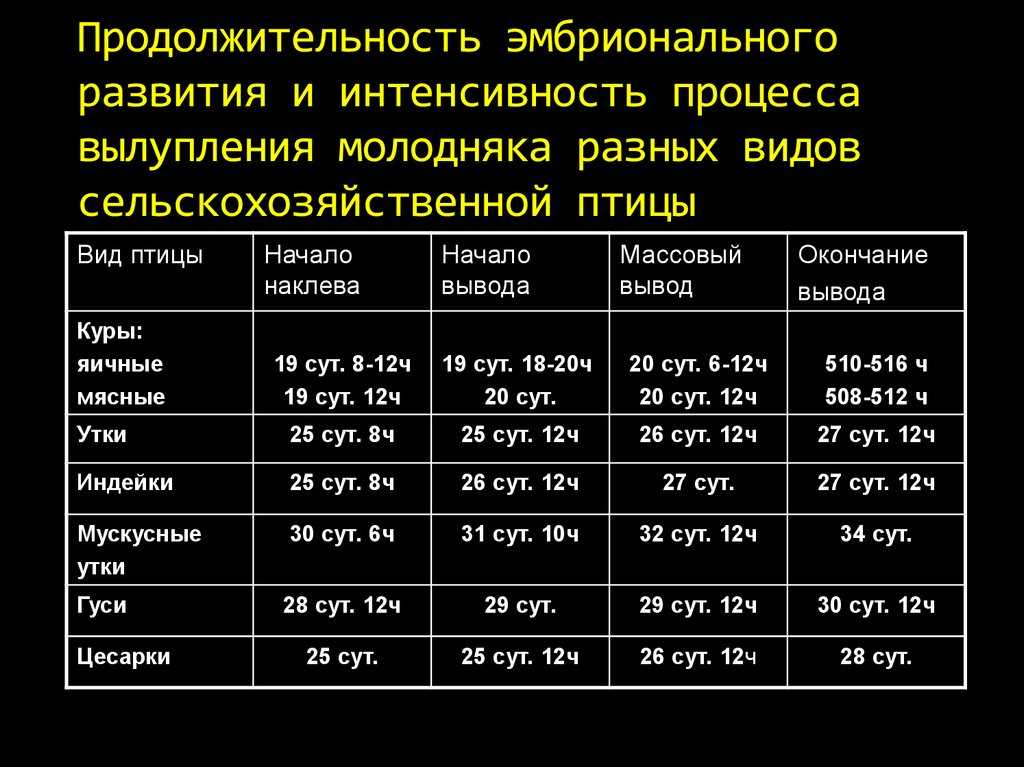 Продолжительность эмбрионального развития и интенсивность процесса вылупления молодняка разных видов сельскохозяйственной птицы

| Вид птицы | Начало наклева | Начало вывода | Массовый вывод | Окончание вывода |
|---|---|---|---|---|
| Куры: яичные мясные | 19 сут. 8-12ч 19 сут. 12ч | 19 сут. 18-20ч 20 сут. | 20 сут. 6-12ч 20 сут. 12ч | 510-516 ч 508-512 ч |
| Утки | 25 сут. 8ч | 25 сут. 12ч | 26 сут. 12ч | 27 сут. 12ч |
| Индейки | 25 сут. 8ч | 26 сут. 12ч | 27 сут. | 27 сут. 12ч |
| Мускусные утки | 30 сут. 6ч | 31 сут. 10ч | 32 сут. 12ч | 34 сут. |
| Гуси | 28 сут. 12ч | 29 сут. | 29 сут. 12ч | 30 сут. 12ч |
| Цесарки | 25 сут. | 25 сут. 12ч | 26 сут. 12ч | 28 сут. |